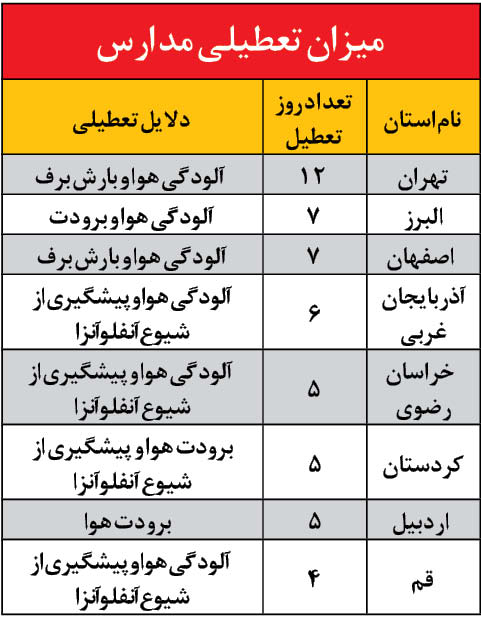 میزان تعطیلی مدارس

| نام استان | تعداد روز تعطیل | دلایل تعطیلی |
|---|---|---|
| تهران | ۱۲ | آلودگی هوا و بارش برف |
| البرز | ۷ | آلودگی هوا و برودت |
| اصفهان | ۷ | آلودگی هوا و بارش برف |
| آذربایجان غربی | ۶ | آلودگی هوا و پیشگیری از شیوع آنفلوآنزا |
| خراسان رضوی | ۵ | آلودگی هوا و پیشگیری از شیوع آنفلوآنزا |
| کردستان | ۵ | برودت هوا و پیشگیری از شیوع آنفلوآنزا |
| اردبیل | ۵ | برودت هوا |
| قم | ۴ | آلودگی هوا و پیشگیری از شیوع آنفلوآنزا |